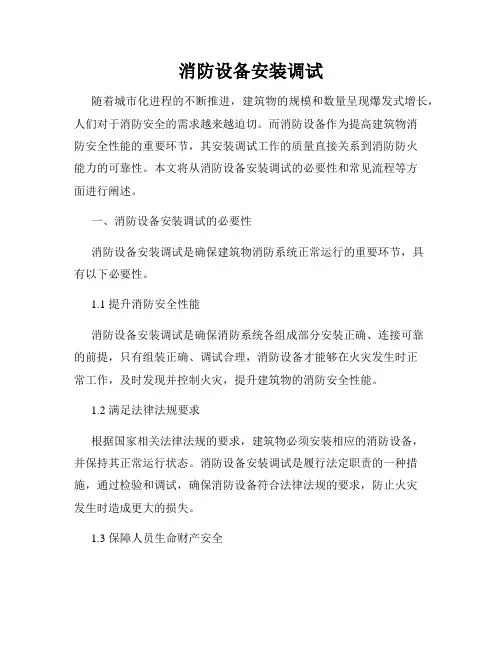 消防设备安装调试

随着城市化进程的不断推进，建筑物的规模和数量呈现爆发式增长，人们对于消防安全的需求越来越迫切。而消防设备作为提高建筑物消防安全性能的重要环节，其安装调试工作的质量直接关系到消防防火能力的可靠性。本文将从消防设备安装调试的必要性和常见流程等方面进行阐述。

一、消防设备安装调试的必要性

消防设备安装调试是确保建筑物消防系统正常运行的重要环节，具有以下必要性。

1.1 提升消防安全性能

消防设备安装调试是确保消防系统各组成部分安装正确、连接可靠的前提，只有组装正确、调试合理，消防设备才能够在火灾发生时正常工作，及时发现并控制火灾，提升建筑物的消防安全性能。

1.2 满足法律法规要求

根据国家相关法律法规的要求，建筑物必须安装相应的消防设备，并保持其正常运行状态。消防设备安装调试是履行法定职责的一种措施，通过检验和调试，确保消防设备符合法律法规的要求，防止火灾发生时造成更大的损失。

1.3 保障人员生命财产安全